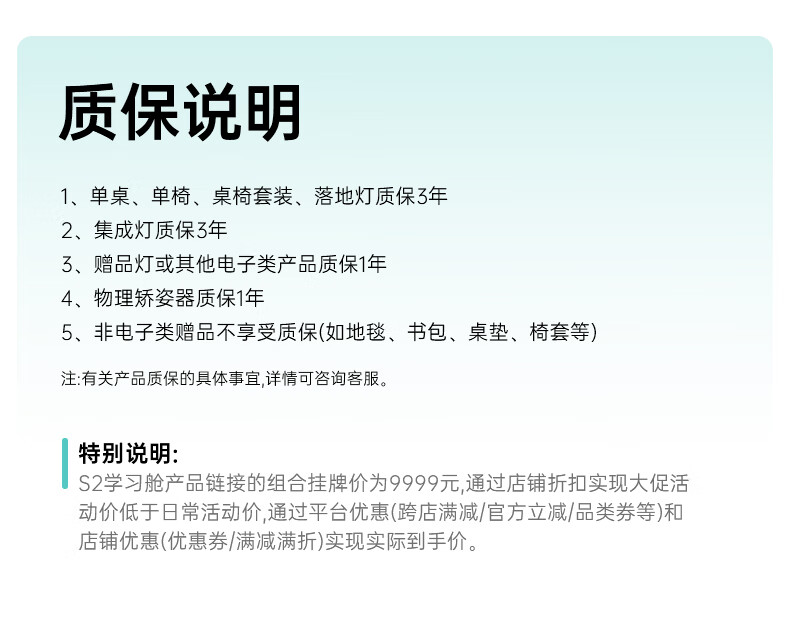 质保说明

1、单桌、单椅、桌椅套装、落地灯质保3年
2、集成灯质保3年
3、赠品灯或其他电子类产品质保1年
4、物理矫姿器质保1年
5、非电子类赠品不享受质保(如地毯、书包、桌垫、椅套等)

注:有关产品质保的具体事宜,详情可咨询客服。

特别说明:
S2学习舱产品链接的组合挂牌价为9999元,通过店铺折扣实现大促活动价低于日常活动价,通过平台优惠(跨店满减/官方立减/品类券等)和店铺优惠(优惠券/满减满折)实现实际到手价。